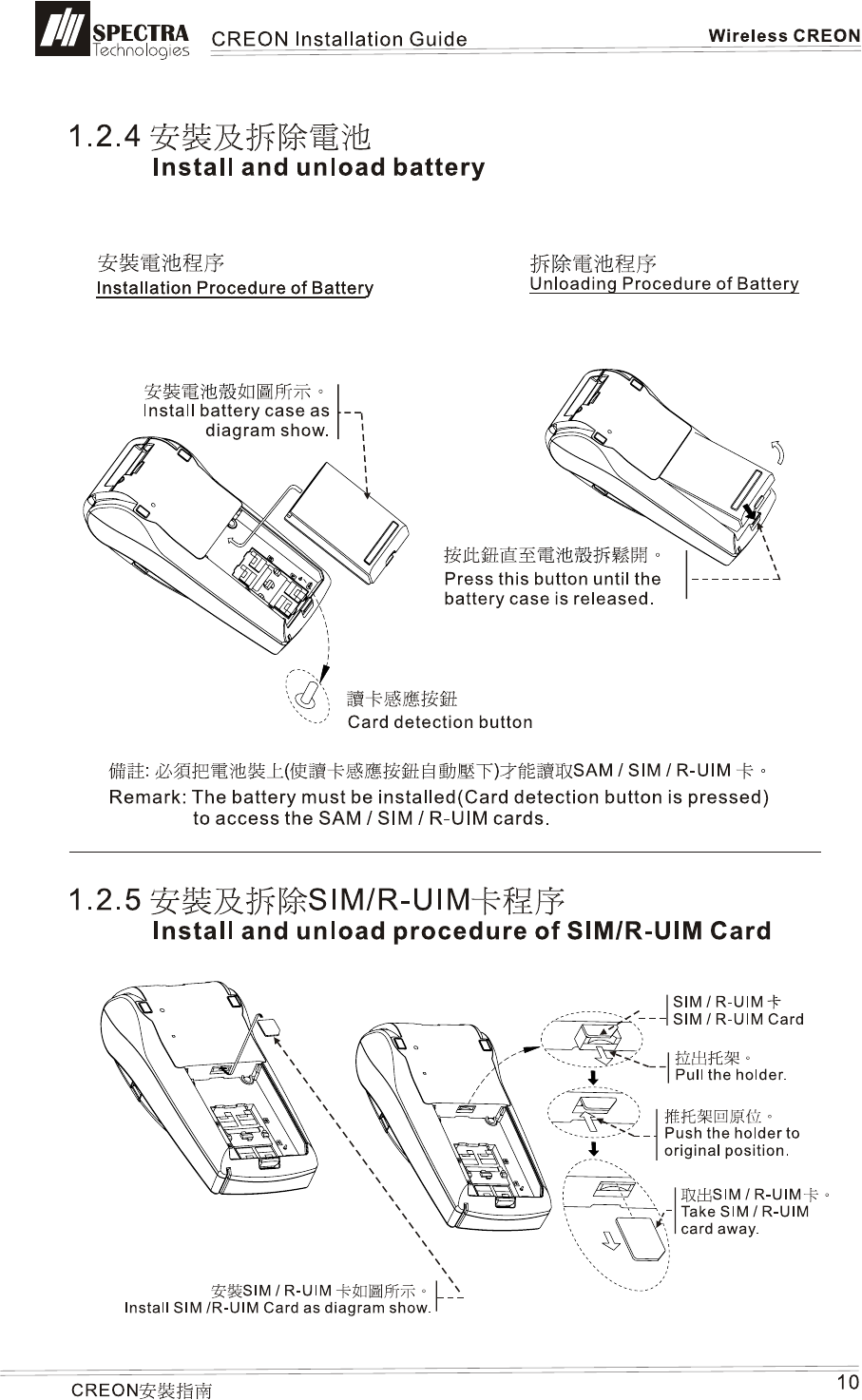 SPECTRA Technologies CREON Installation Guide Wireless CREON

1.2.4 安裝及拆除電池
Install and unload battery

安裝電池程序
Installation Procedure of Battery

拆除電池程序
Unloading Procedure of Battery

安裝電池殼如圖所示。
Install battery case as diagram show.

按此鈕直至電池殼拆鬆開。
Press this button until the battery case is released.

讀卡感應按鈕
Card detection button

備註: 必須把電池裝上(使讀卡感應按鈕自動壓下)才能讀取SAM / SIM / R-UIM 卡。
Remark: The battery must be installed(Card detection button is pressed) to access the SAM / SIM / R-UIM cards.

1.2.5 安裝及拆除SIM/R-UIM卡程序
Install and unload procedure of SIM/R-UIM Card

SIM / R-UIM 卡
SIM / R-UIM Card

拉出托架。
Pull the holder.

推托架回原位。
Push the holder to original position.

取出SIM / R-UIM卡。
Take SIM / R-UIM card away.

安裝SIM / R-UIM 卡如圖所示。
Install SIM /R-UIM Card as diagram show.

CREON安裝指南 10